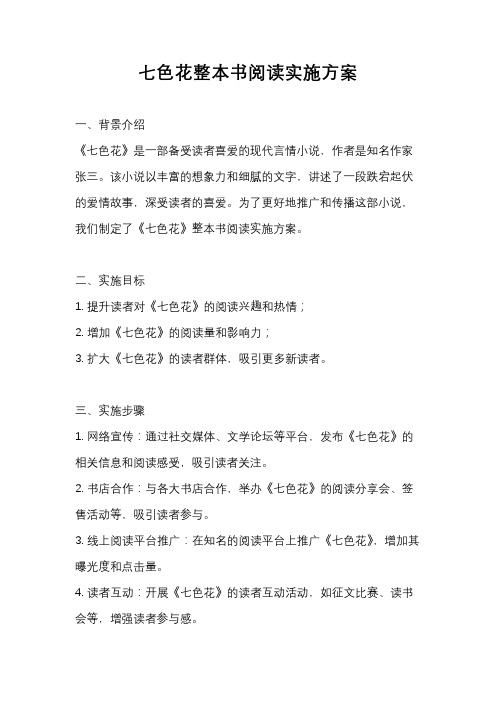 七色花整本书阅读实施方案

一、背景介绍

《七色花》是一部备受读者喜爱的现代言情小说，作者是知名作家张三。该小说以丰富的想象力和细腻的文字，讲述了一段跌宕起伏的爱情故事，深受读者的喜爱。为了更好地推广和传播这部小说，我们制定了《七色花》整本书阅读实施方案。

二、实施目标

1. 提升读者对《七色花》的阅读兴趣和热情；

2. 增加《七色花》的阅读量和影响力；

3. 扩大《七色花》的读者群体，吸引更多新读者。

三、实施步骤

1. 网络宣传：通过社交媒体、文学论坛等平台，发布《七色花》的相关信息和阅读感受，吸引读者关注。

2. 书店合作：与各大书店合作，举办《七色花》的阅读分享会、签售活动等，吸引读者参与。

3. 线上阅读平台推广：在知名的阅读平台上推广《七色花》，增加其曝光度和点击量。

4. 读者互动：开展《七色花》的读者互动活动，如征文比赛、读书会等，增强读者参与感。